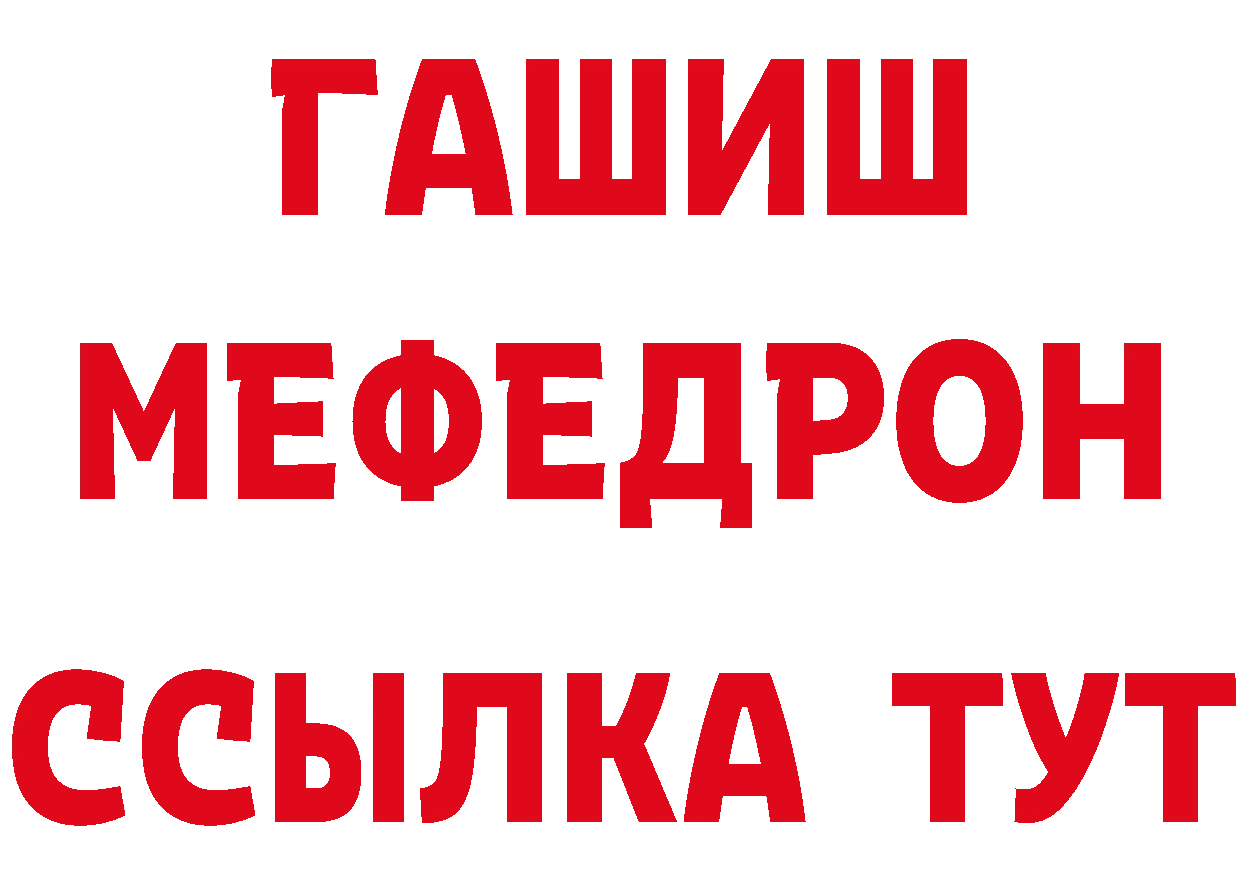 ГАШИШ
МЕФЕДРОН
ССЫЛКА ТУТ